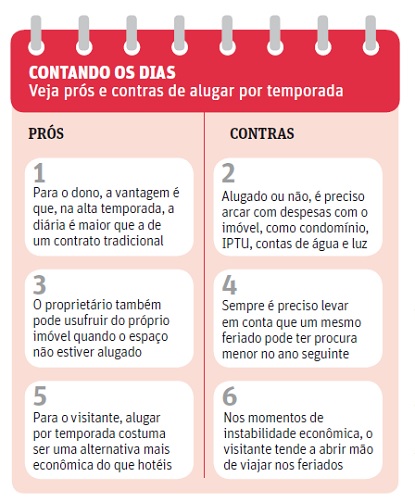 CONTANDO OS DIAS
Veja prós e contras de alugar por temporada

PRÓS

1
Para o dono, a vantagem é que, na alta temporada, a diária é maior que a de um contrato tradicional

3
O proprietário também pode usufruir do próprio imóvel quando o espaço não estiver alugado

5
Para o visitante, alugar por temporada costuma ser uma alternativa mais econômica do que hotéis

CONTRAS

2
Alugado ou não, é preciso arcar com despesas com o imóvel, como condomínio, IPTU, contas de água e luz

4
Sempre é preciso levar em conta que um mesmo feriado pode ter procura menor no ano seguinte

6
Nos momentos de instabilidade econômica, o visitante tende a abrir mão de viajar nos feriados